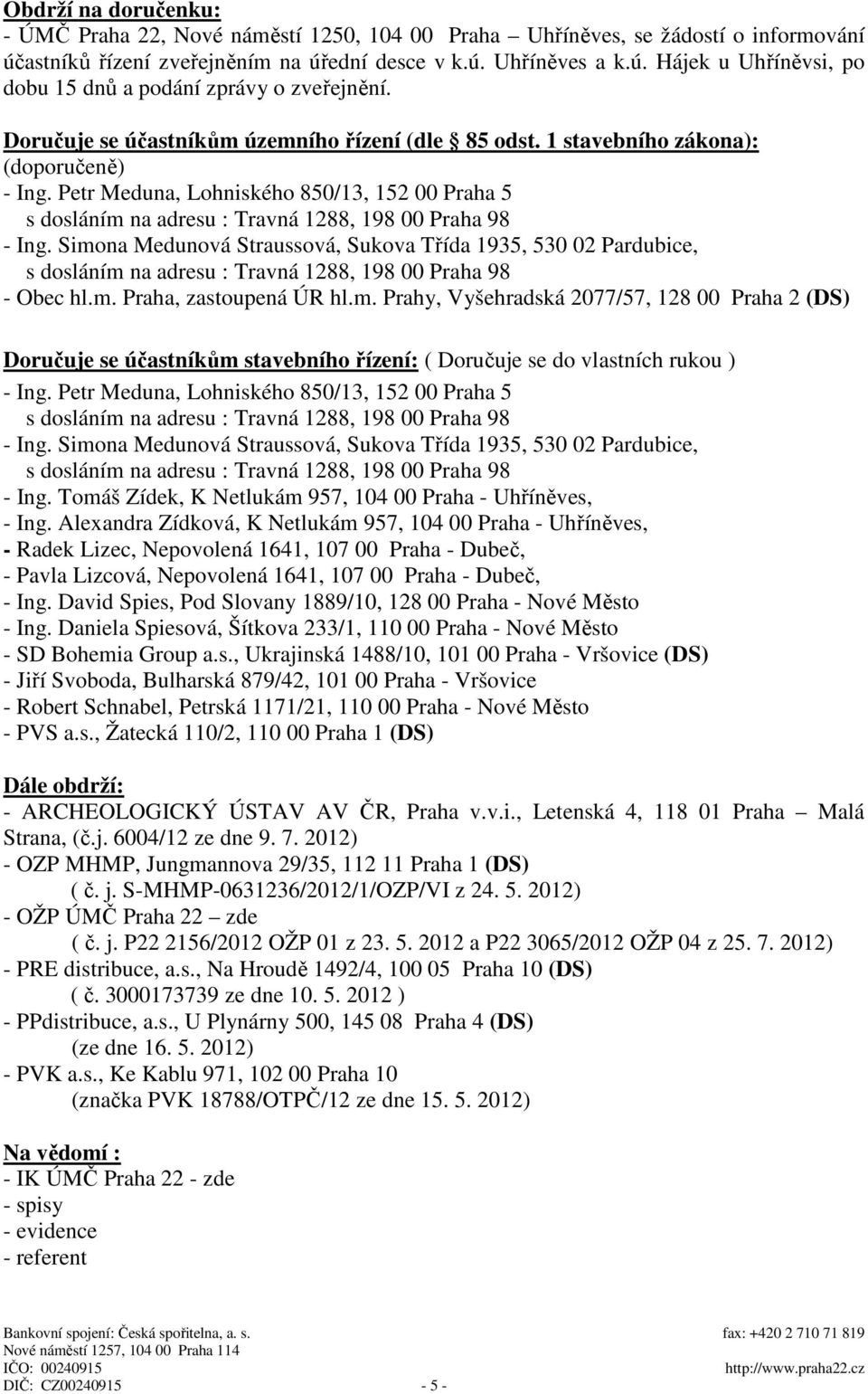 Obdrží na doručenku:
- ÚMČ Praha 22, Nové náměstí 1250, 104 00 Praha – Uhříněves, se žádostí o informování účastníků řízení zveřejněním na úřední desce v k.ú. Uhříněves a k.ú. Hájek u Uhříněvsi, po dobu 15 dnů a podání zprávy o zveřejnění.

Doručuje se účastníkům územního řízení (dle 85 odst. 1 stavebního zákona):
(doporučeně)
- Ing. Petr Meduna, Lohniského 850/13, 152 00 Praha 5
s dosláním na adresu : Travná 1288, 198 00 Praha 98
- Ing. Simona Medunová Straussová, Sukova Třída 1935, 530 02 Pardubice,
s dosláním na adresu : Travná 1288, 198 00 Praha 98
- Obec hl.m. Praha, zastoupená ÚR hl.m. Prahy, Vyšehradská 2077/57, 128 00 Praha 2 (DS)

Doručuje se účastníkům stavebního řízení: ( Doručuje se do vlastních rukou )
- Ing. Petr Meduna, Lohniského 850/13, 152 00 Praha 5
s dosláním na adresu : Travná 1288, 198 00 Praha 98
- Ing. Simona Medunová Straussová, Sukova Třída 1935, 530 02 Pardubice,
s dosláním na adresu : Travná 1288, 198 00 Praha 98
- Ing. Tomáš Zídek, K Netlukám 957, 104 00 Praha - Uhříněves,
- Ing. Alexandra Zídková, K Netlukám 957, 104 00 Praha - Uhříněves,
- Radek Lizec, Nepovolená 1641, 107 00 Praha - Dubeč,
- Pavla Lizcová, Nepovolená 1641, 107 00 Praha - Dubeč,
- Ing. David Spies, Pod Slovany 1889/10, 128 00 Praha - Nové Město
- Ing. Daniela Spiesová, Šítkova 233/1, 110 00 Praha - Nové Město
- SD Bohemia Group a.s., Ukrajinská 1488/10, 101 00 Praha - Vršovice (DS)
- Jiří Svoboda, Bulharská 879/42, 101 00 Praha - Vršovice
- Robert Schnabel, Petrská 1171/21, 110 00 Praha - Nové Město
- PVS a.s., Žatecká 110/2, 110 00 Praha 1 (DS)

Dále obdrží:
- ARCHEOLOGICKÝ ÚSTAV AV ČR, Praha v.v.i., Letenská 4, 118 01 Praha – Malá Strana, (č.j. 6004/12 ze dne 9. 7. 2012)
- OZP MHMP, Jungmannova 29/35, 112 11 Praha 1 (DS)
( č. j. S-MHMP-0631236/2012/1/OZP/VI z 24. 5. 2012)
- OŽP ÚMČ Praha 22 – zde
( č. j. P22 2156/2012 OŽP 01 z 23. 5. 2012 a P22 3065/2012 OŽP 04 z 25. 7. 2012)
- PRE distribuce, a.s., Na Hroudě 1492/4, 100 05 Praha 10 (DS)
( č. 3000173739 ze dne 10. 5. 2012 )
- PPdistribuce, a.s., U Plynárny 500, 145 08 Praha 4 (DS)
(ze dne 16. 5. 2012)
- PVK a.s., Ke Kablu 971, 102 00 Praha 10
(značka PVK 18788/OTPČ/12 ze dne 15. 5. 2012)

Na vědomí :
- IK ÚMČ Praha 22 - zde
- spisy
- evidence
- referent

Bankovní spojení: Česká spořitelna, a. s.
Nové náměstí 1257, 104 00 Praha 114
IČO: 00240915
DIČ: CZ00240915
- 5 -
fax: +420 2 710 71 819
http://www.praha22.cz